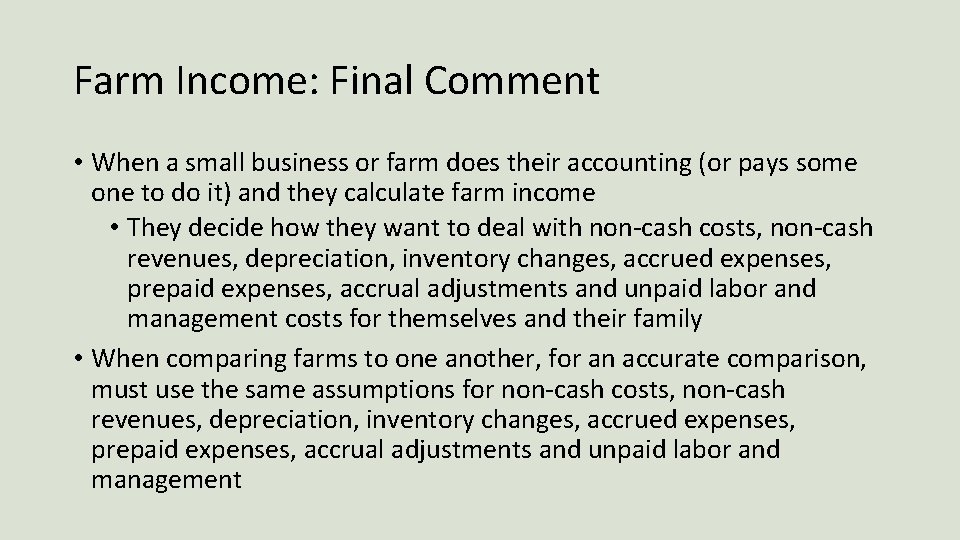 Farm Income: Final Comment

• When a small business or farm does their accounting (or pays some one to do it) and they calculate farm income

• They decide how they want to deal with non-cash costs, non-cash revenues, depreciation, inventory changes, accrued expenses, prepaid expenses, accrual adjustments and unpaid labor and management costs for themselves and their family

• When comparing farms to one another, for an accurate comparison, must use the same assumptions for non-cash costs, non-cash revenues, depreciation, inventory changes, accrued expenses, prepaid expenses, accrual adjustments and unpaid labor and management